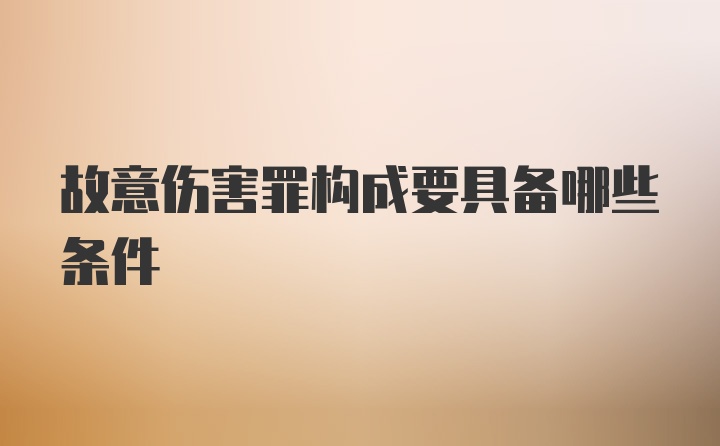 故意伤害罪构成要具备哪些条件